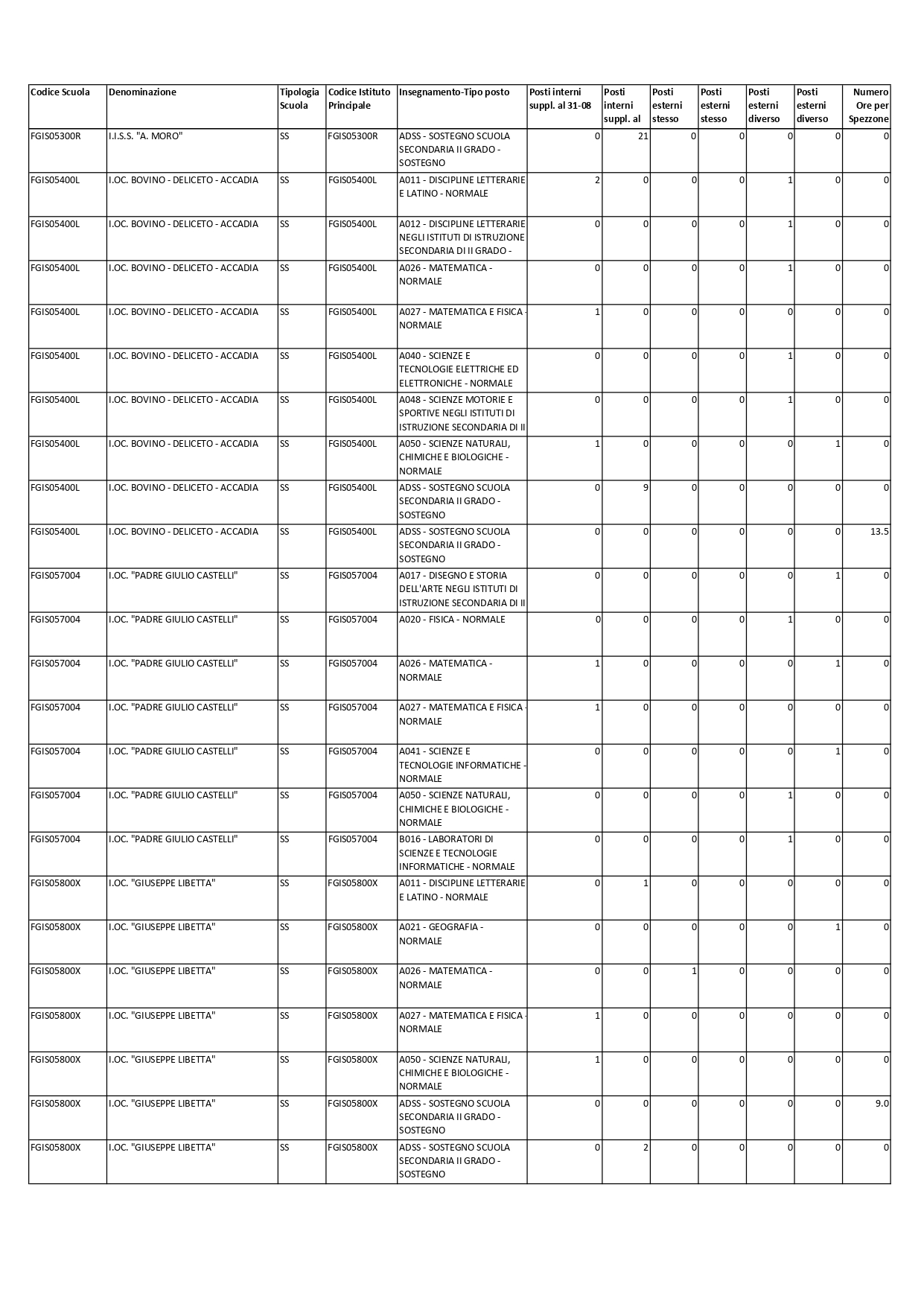 | Codice Scuola | Denominazione | Tipologia Scuola | Codice Istituto Principale | Insegnamento-Tipo posto | Posti interni suppl. al 31-08 | Posti interni suppl. al | Posti esterni stesso | Posti esterni stesso | Posti esterni diverso | Posti esterni diverso | Numero Ore per Spezzone |
|---|---|---|---|---|---|---|---|---|---|---|---|
| FGIS05300R | I.I.S.S. "A. MORO" | SS | FGIS05300R | ADSS - SOSTEGNO SCUOLA SECONDARIA II GRADO - SOSTEGNO | 0 | 21 | 0 | 0 | 0 | 0 | 0 |
| FGIS05400L | I.OC. BOVINO - DELICETO - ACCADIA | SS | FGIS05400L | A011 - DISCIPLINE LETTERARIE E LATINO - NORMALE | 2 | 0 | 0 | 0 | 1 | 0 | 0 |
| FGIS05400L | I.OC. BOVINO - DELICETO - ACCADIA | SS | FGIS05400L | A012 - DISCIPLINE LETTERARIE NEGLI ISTITUTI DI ISTRUZIONE SECONDARIA DI II GRADO - | 0 | 0 | 0 | 0 | 1 | 0 | 0 |
| FGIS05400L | I.OC. BOVINO - DELICETO - ACCADIA | SS | FGIS05400L | A026 - MATEMATICA - NORMALE | 0 | 0 | 0 | 0 | 1 | 0 | 0 |
| FGIS05400L | I.OC. BOVINO - DELICETO - ACCADIA | SS | FGIS05400L | A027 - MATEMATICA E FISICA - NORMALE | 1 | 0 | 0 | 0 | 0 | 0 | 0 |
| FGIS05400L | I.OC. BOVINO - DELICETO - ACCADIA | SS | FGIS05400L | A040 - SCIENZE E TECNOLOGIE ELETTRICHE ED ELETTRONICHE - NORMALE | 0 | 0 | 0 | 0 | 1 | 0 | 0 |
| FGIS05400L | I.OC. BOVINO - DELICETO - ACCADIA | SS | FGIS05400L | A048 - SCIENZE MOTORIE E SPORTIVE NEGLI ISTITUTI DI ISTRUZIONE SECONDARIA DI II | 0 | 0 | 0 | 0 | 1 | 0 | 0 |
| FGIS05400L | I.OC. BOVINO - DELICETO - ACCADIA | SS | FGIS05400L | A050 - SCIENZE NATURALI, CHIMICHE E BIOLOGICHE - NORMALE | 1 | 0 | 0 | 0 | 0 | 1 | 0 |
| FGIS05400L | I.OC. BOVINO - DELICETO - ACCADIA | SS | FGIS05400L | ADSS - SOSTEGNO SCUOLA SECONDARIA II GRADO - SOSTEGNO | 0 | 9 | 0 | 0 | 0 | 0 | 0 |
| FGIS05400L | I.OC. BOVINO - DELICETO - ACCADIA | SS | FGIS05400L | ADSS - SOSTEGNO SCUOLA SECONDARIA II GRADO - SOSTEGNO | 0 | 0 | 0 | 0 | 0 | 0 | 13.5 |
| FGIS057004 | I.OC. "PADRE GIULIO CASTELLI" | SS | FGIS057004 | A017 - DISEGNO E STORIA DELL'ARTE NEGLI ISTITUTI DI ISTRUZIONE SECONDARIA DI II | 0 | 0 | 0 | 0 | 0 | 1 | 0 |
| FGIS057004 | I.OC. "PADRE GIULIO CASTELLI" | SS | FGIS057004 | A020 - FISICA - NORMALE | 0 | 0 | 0 | 0 | 1 | 0 | 0 |
| FGIS057004 | I.OC. "PADRE GIULIO CASTELLI" | SS | FGIS057004 | A026 - MATEMATICA - NORMALE | 1 | 0 | 0 | 0 | 0 | 1 | 0 |
| FGIS057004 | I.OC. "PADRE GIULIO CASTELLI" | SS | FGIS057004 | A027 - MATEMATICA E FISICA - NORMALE | 1 | 0 | 0 | 0 | 0 | 0 | 0 |
| FGIS057004 | I.OC. "PADRE GIULIO CASTELLI" | SS | FGIS057004 | A041 - SCIENZE E TECNOLOGIE INFORMATICHE - NORMALE | 0 | 0 | 0 | 0 | 0 | 1 | 0 |
| FGIS057004 | I.OC. "PADRE GIULIO CASTELLI" | SS | FGIS057004 | A050 - SCIENZE NATURALI, CHIMICHE E BIOLOGICHE - NORMALE | 0 | 0 | 0 | 0 | 1 | 0 | 0 |
| FGIS057004 | I.OC. "PADRE GIULIO CASTELLI" | SS | FGIS057004 | B016 - LABORATORI DI SCIENZE E TECNOLOGIE INFORMATICHE - NORMALE | 0 | 0 | 0 | 0 | 1 | 0 | 0 |
| FGIS05800X | I.OC. "GIUSEPPE LIBETTA" | SS | FGIS05800X | A011 - DISCIPLINE LETTERARIE E LATINO - NORMALE | 0 | 1 | 0 | 0 | 0 | 0 | 0 |
| FGIS05800X | I.OC. "GIUSEPPE LIBETTA" | SS | FGIS05800X | A021 - GEOGRAFIA - NORMALE | 0 | 0 | 0 | 0 | 0 | 1 | 0 |
| FGIS05800X | I.OC. "GIUSEPPE LIBETTA" | SS | FGIS05800X | A026 - MATEMATICA - NORMALE | 0 | 0 | 1 | 0 | 0 | 0 | 0 |
| FGIS05800X | I.OC. "GIUSEPPE LIBETTA" | SS | FGIS05800X | A027 - MATEMATICA E FISICA - NORMALE | 1 | 0 | 0 | 0 | 0 | 0 | 0 |
| FGIS05800X | I.OC. "GIUSEPPE LIBETTA" | SS | FGIS05800X | A050 - SCIENZE NATURALI, CHIMICHE E BIOLOGICHE - NORMALE | 1 | 0 | 0 | 0 | 0 | 0 | 0 |
| FGIS05800X | I.OC. "GIUSEPPE LIBETTA" | SS | FGIS05800X | ADSS - SOSTEGNO SCUOLA SECONDARIA II GRADO - SOSTEGNO | 0 | 0 | 0 | 0 | 0 | 0 | 9.0 |
| FGIS05800X | I.OC. "GIUSEPPE LIBETTA" | SS | FGIS05800X | ADSS - SOSTEGNO SCUOLA SECONDARIA II GRADO - SOSTEGNO | 0 | 2 | 0 | 0 | 0 | 0 | 0 |